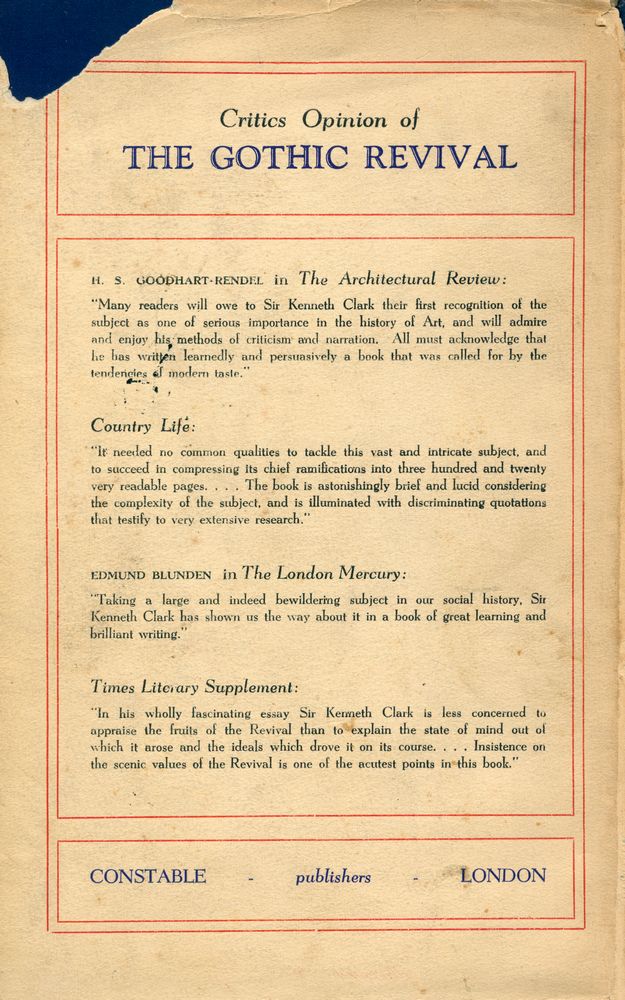 Critics Opinion of

THE GOTHIC REVIVAL

H. S. GOODHART-RENDEL in The Architectural Review:

"Many readers will owe to Sir Kenneth Clark their first recognition of the subject as one of serious importance in the history of Art, and will admire and enjoy his methods of criticism and narration. All must acknowledge that he has written learnedly and persuasively a book that was called for by the tendencies of modern taste."

Country Life:

"It needed no common qualities to tackle this vast and intricate subject, and to succeed in compressing its chief ramifications into three hundred and twenty very readable pages. . . . The book is astonishingly brief and lucid considering the complexity of the subject, and is illuminated with discriminating quotations that testify to very extensive research."

EDMUND BLUNDEN in The London Mercury:

"Taking a large and indeed bewildering subject in our social history, Sir Kenneth Clark has shown us the way about it in a book of great learning and brilliant writing."

Times Literary Supplement:

"In his wholly fascinating essay Sir Kenneth Clark is less concerned to appraise the fruits of the Revival than to explain the state of mind out of which it arose and the ideals which drove it on its course. . . . Insistence on the scenic values of the Revival is one of the acutest points in this book."

CONSTABLE - publishers - LONDON